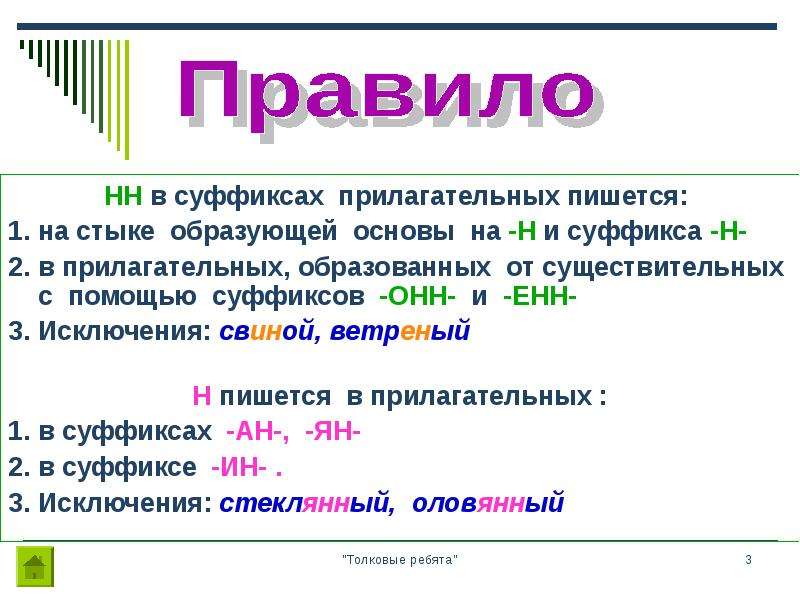 Правило

НН в суффиксах прилагательных пишется:

1. на стыке образующей основы на -Н и суффикса -Н-

2. в прилагательных, образованных от существительных с помощью суффиксов -ОНН- и -ЕНН-

3. Исключения: свиной, ветреный

Н пишется в прилагательных :

1. в суффиксах -АН-, -ЯН-

2. в суффиксе -ИН- .

3. Исключения: стеклянный, оловянный

"Толковые ребята"

3